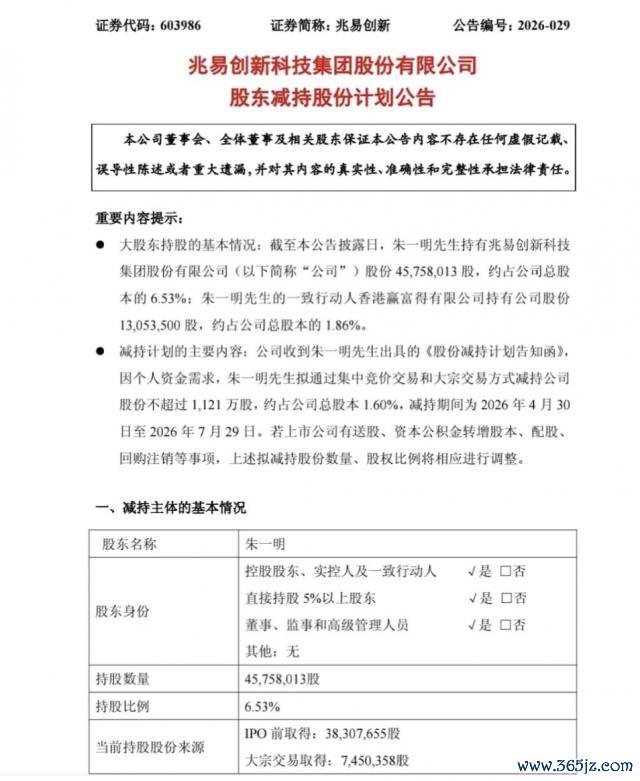 证券代码：603986　　证券简称：兆易创新　　公告编号：2026-029

兆易创新科技集团股份有限公司
股东减持股份计划公告

本公司董事会、全体董事及相关股东保证本公告内容不存在任何虚假记载、误导性陈述或者重大遗漏，并对其内容的真实性、准确性和完整性承担法律责任。

重要内容提示：

● 大股东持股的基本情况：截至本公告披露日，朱一明先生持有兆易创新科技集团股份有限公司（以下简称“公司”）股份 45,758,013 股，约占公司总股本的 6.53%；朱一明先生的一致行动人香港赢富得有限公司持有公司股份 13,053,500 股，约占公司总股本的 1.86%。

● 减持计划的主要内容：公司收到朱一明先生出具的《股份减持计划告知函》，因个人资金需求，朱一明先生拟通过集中竞价交易和大宗交易方式减持公司股份不超过 1,121 万股，约占公司总股本 1.60%，减持期间为 2026 年 4 月 30 日至 2026 年 7 月 29 日。若上市公司有送股、资本公积金转增股本、配股、回购注销等事项，上述拟减持股份数量、股权比例将相应进行调整。

一、减持主体的基本情况

| 股东名称 | 朱一明 |
|---|---|
| 股东身份 | 控股股东、实控人及一致行动人　√是 □否<br>直接持股 5%以上股东　√是 □否<br>董事、监事和高级管理人员　√是 □否<br>其他：无 |
| 持股数量 | 45,758,013股 |
| 持股比例 | 6.53% |
| 当前持股股份来源 | IPO 前取得：38,307,655股<br>大宗交易取得：7,450,358股 |

www.365jz.com